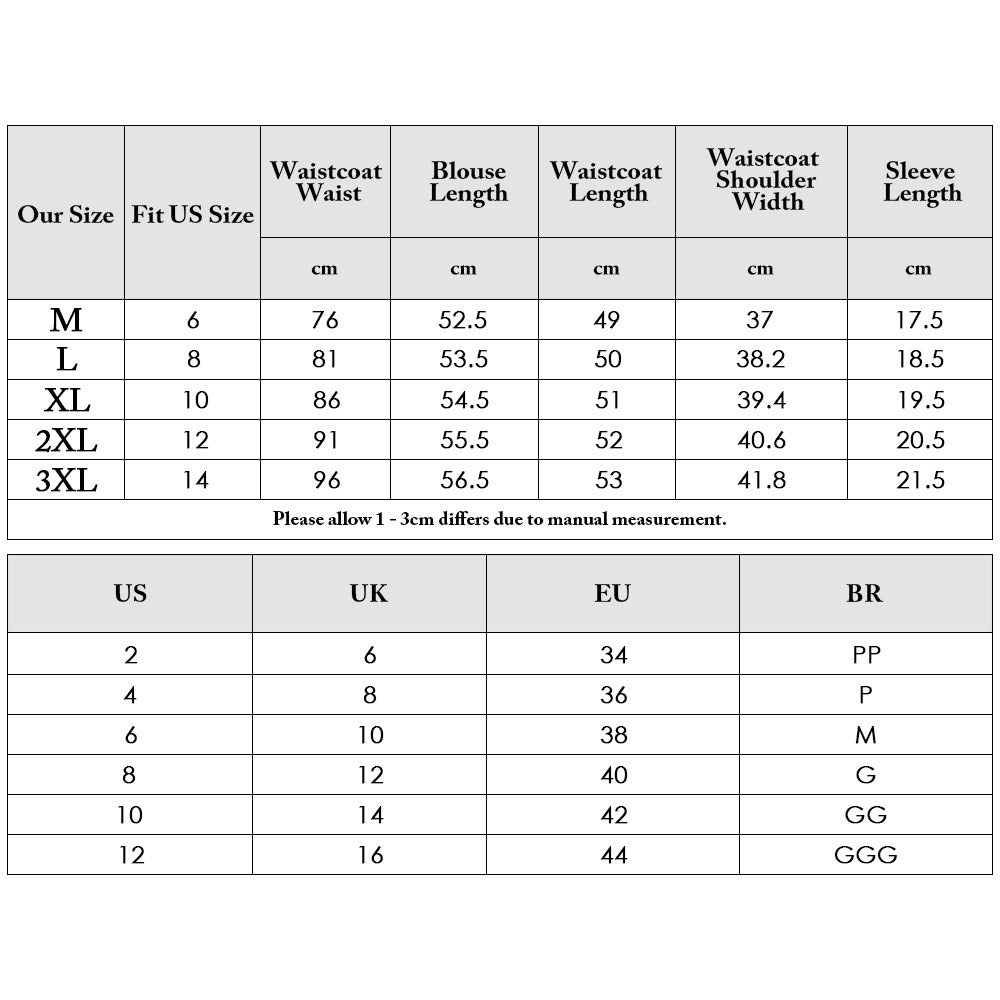 | Our Size | Fit US Size | Waistcoat Waist | Blouse Length | Waistcoat Length | Waistcoat Shoulder Width | Sleeve Length |
|---|---|---|---|---|---|---|
| | | cm | cm | cm | cm | cm |
| M | 6 | 76 | 52.5 | 49 | 37 | 17.5 |
| L | 8 | 81 | 53.5 | 50 | 38.2 | 18.5 |
| XL | 10 | 86 | 54.5 | 51 | 39.4 | 19.5 |
| 2XL | 12 | 91 | 55.5 | 52 | 40.6 | 20.5 |
| 3XL | 14 | 96 | 56.5 | 53 | 41.8 | 21.5 |

Please allow 1 - 3cm differs due to manual measurement.

| US | UK | EU | BR |
|---|---|---|---|
| 2 | 6 | 34 | PP |
| 4 | 8 | 36 | P |
| 6 | 10 | 38 | M |
| 8 | 12 | 40 | G |
| 10 | 14 | 42 | GG |
| 12 | 16 | 44 | GGG |